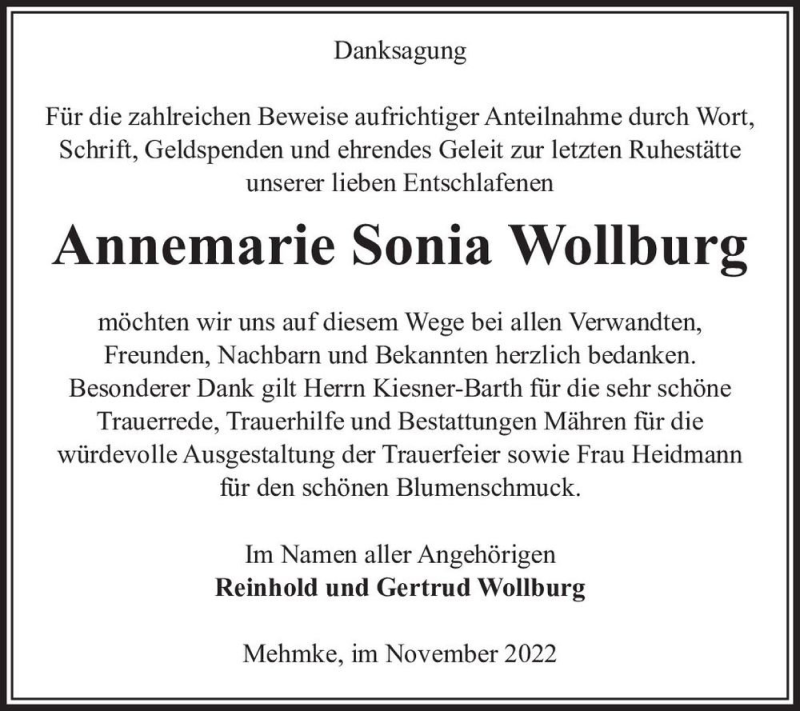 Danksagung

Für die zahlreichen Beweise aufrichtiger Anteilnahme durch Wort, Schrift, Geldspenden und ehrendes Geleit zur letzten Ruhestätte unserer lieben Entschlafenen

Annemarie Sonia Wollburg

möchten wir uns auf diesem Wege bei allen Verwandten, Freunden, Nachbarn und Bekannten herzlich bedanken. Besonderer Dank gilt Herrn Kiesner-Barth für die sehr schöne Trauerrede, Trauerhilfe und Bestattungen Mähren für die würdevolle Ausgestaltung der Trauerfeier sowie Frau Heidmann für den schönen Blumenschmuck.

Im Namen aller Angehörigen
Reinhold und Gertrud Wollburg

Mehmke, im November 2022